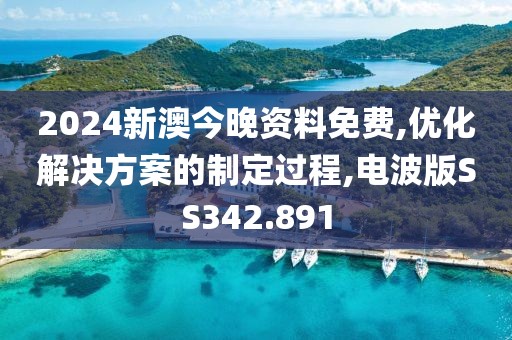 2024新澳今晚资料免费,优化解决方案的制定过程,电波版SS342.891